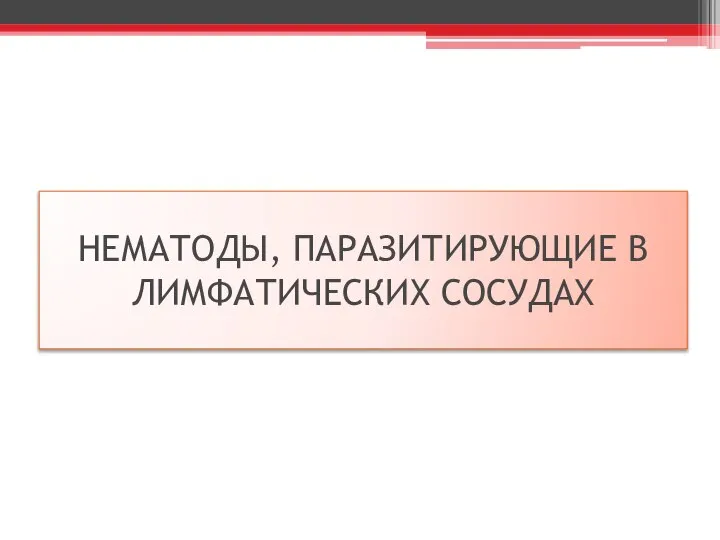 НЕМАТОДЫ, ПАРАЗИТИРУЮЩИЕ В ЛИМФАТИЧЕСКИХ СОСУДАХ